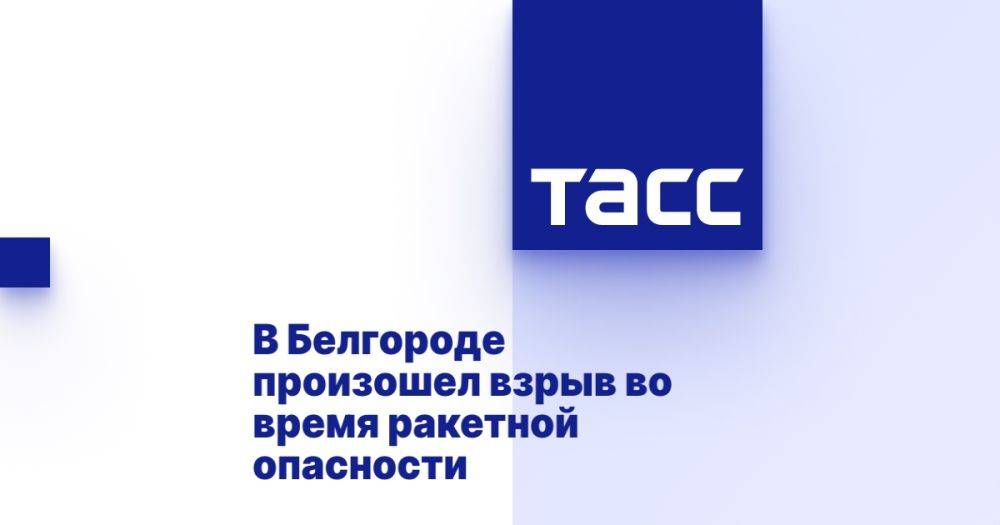 ТАСС

В Белгороде произошел взрыв во время ракетной опасности